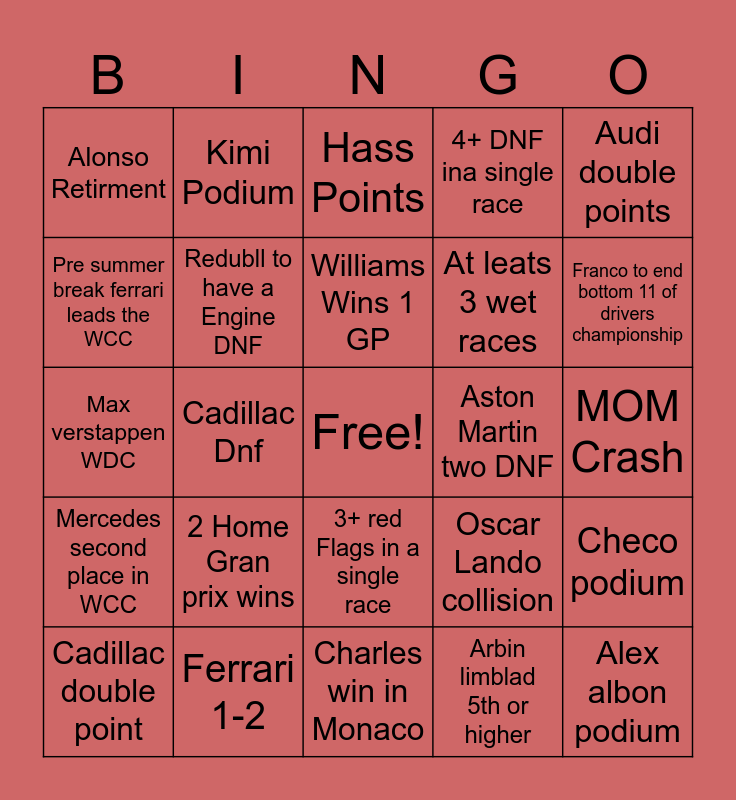 | B | I | N | G | O |
|---|---|---|---|---|
| Alonso Retirment | Kimi Podium | Hass Points | 4+ DNF ina single race | Audi double points |
| Pre summer break ferrari leads the WCC | Redubll to have a Engine DNF | Williams Wins 1 GP | At leats 3 wet races | Franco to end bottom 11 of drivers championship |
| Max verstappen WDC | Cadillac Dnf | Free! | Aston Martin two DNF | MOM Crash |
| Mercedes second place in WCC | 2 Home Gran prix wins | 3+ red Flags in a single race | Oscar Lando collision | Checo podium |
| Cadillac double point | Ferrari 1-2 | Charles win in Monaco | Arbin limblad 5th or higher | Alex albon podium |